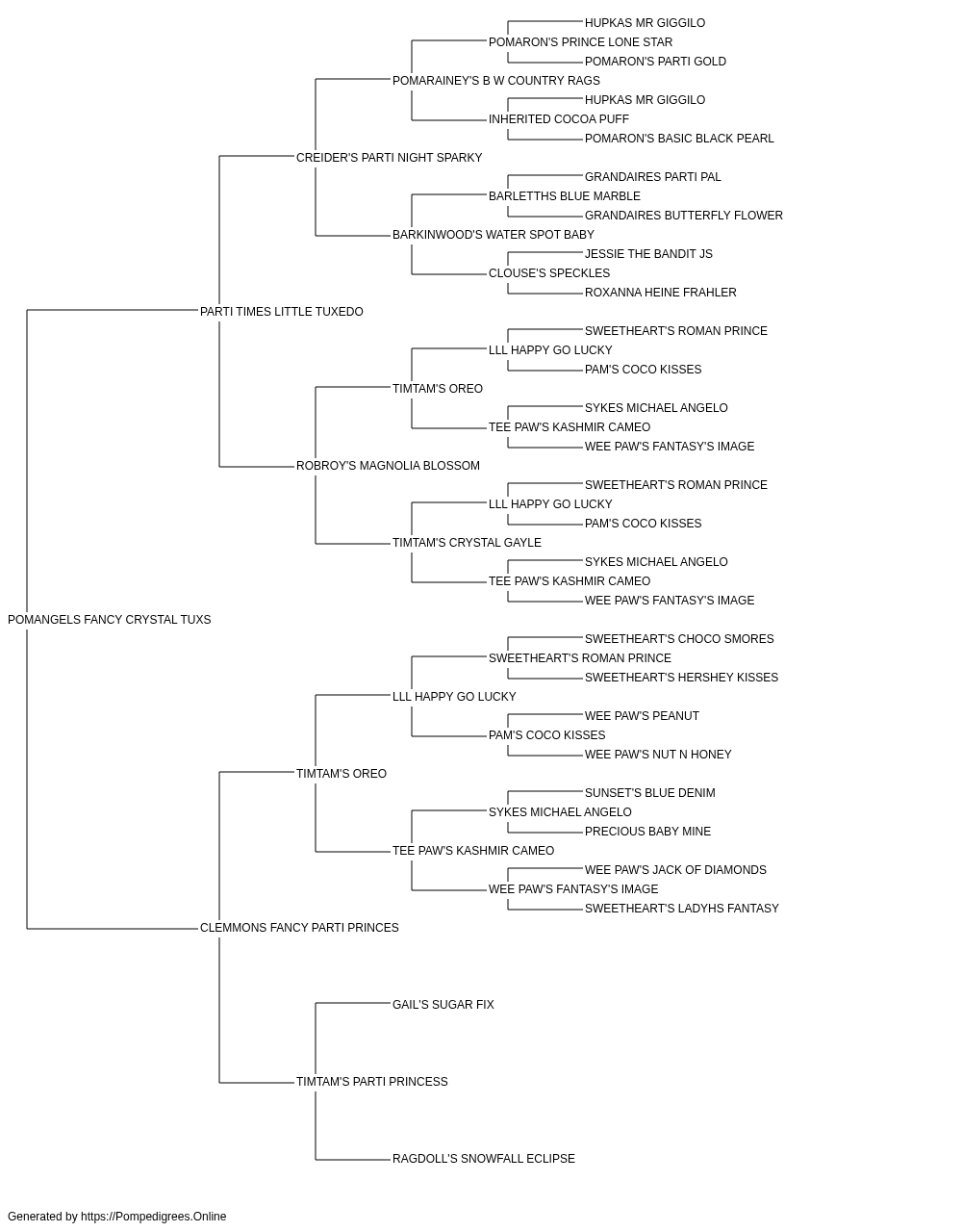 HUPKAS MR GIGGILO
POMARON'S PRINCE LONE STAR
POMARON'S PARTI GOLD
POMARAINEY'S B W COUNTRY RAGS
HUPKAS MR GIGGILO
INHERITED COCOA PUFF
POMARON'S BASIC BLACK PEARL
CREIDER'S PARTI NIGHT SPARKY
GRANDAIRES PARTI PAL
BARLETTHS BLUE MARBLE
GRANDAIRES BUTTERFLY FLOWER
BARKINWOOD'S WATER SPOT BABY
JESSIE THE BANDIT JS
CLOUSE'S SPECKLES
ROXANNA HEINE FRAHLER
PARTI TIMES LITTLE TUXEDO
SWEETHEART'S ROMAN PRINCE
LLL HAPPY GO LUCKY
PAM'S COCO KISSES
TIMTAM'S OREO
SYKES MICHAEL ANGELO
TEE PAW'S KASHMIR CAMEO
WEE PAW'S FANTASY'S IMAGE
ROBROY'S MAGNOLIA BLOSSOM
SWEETHEART'S ROMAN PRINCE
LLL HAPPY GO LUCKY
PAM'S COCO KISSES
TIMTAM'S CRYSTAL GAYLE
SYKES MICHAEL ANGELO
TEE PAW'S KASHMIR CAMEO
WEE PAW'S FANTASY'S IMAGE
POMANGELS FANCY CRYSTAL TUXS
SWEETHEART'S CHOCO SMORES
SWEETHEART'S ROMAN PRINCE
SWEETHEART'S HERSHEY KISSES
LLL HAPPY GO LUCKY
WEE PAW'S PEANUT
PAM'S COCO KISSES
WEE PAW'S NUT N HONEY
TIMTAM'S OREO
SUNSET'S BLUE DENIM
SYKES MICHAEL ANGELO
PRECIOUS BABY MINE
TEE PAW'S KASHMIR CAMEO
WEE PAW'S JACK OF DIAMONDS
WEE PAW'S FANTASY'S IMAGE
SWEETHEART'S LADYHS FANTASY
CLEMMONS FANCY PARTI PRINCES
GAIL'S SUGAR FIX
TIMTAM'S PARTI PRINCESS
RAGDOLL'S SNOWFALL ECLIPSE

Generated by https://Pompedigrees.Online